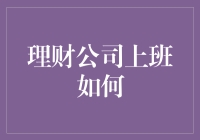 理财公司上班如何